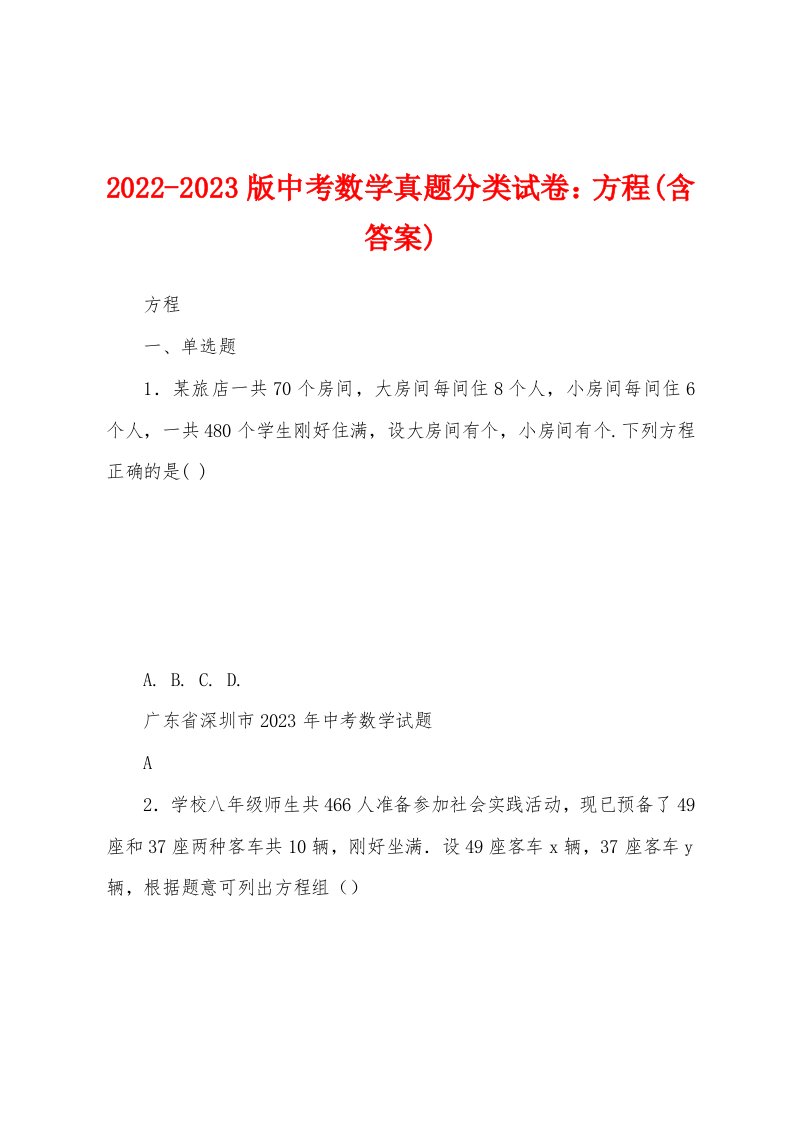 2022-2023版中考数学真题分类试卷：方程(含答案)

方程

一、单选题

1．某旅店一共70个房间，大房间每间住8个人，小房间每间住6个人，一共480个学生刚好住满，设大房间有个，小房间有个.下列方程正确的是( )

A. B. C. D.

广东省深圳市2023年中考数学试题

A

2．学校八年级师生共466人准备参加社会实践活动，现已预备了49座和37座两种客车共10辆，刚好坐满．设49座客车x辆，37座客车y辆，根据题意可列出方程组（）